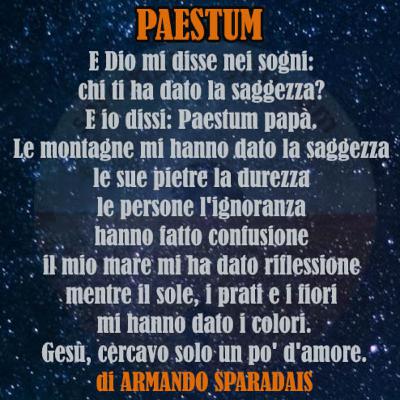 PAESTUM
E Dio mi disse nei sogni:
chi ti ha dato la saggezza?
E io dissi: Paestum papà.
Le montagne mi hanno dato la saggezza
le sue pietre la durezza
le persone l'ignoranza
hanno fatto confusione
il mio mare mi ha dato riflessione
mentre il sole, i prati e i fiori
mi hanno dato i colori.
Gesù, cercavo solo un po' d'amore.
di ARMANDO SPARADAIS